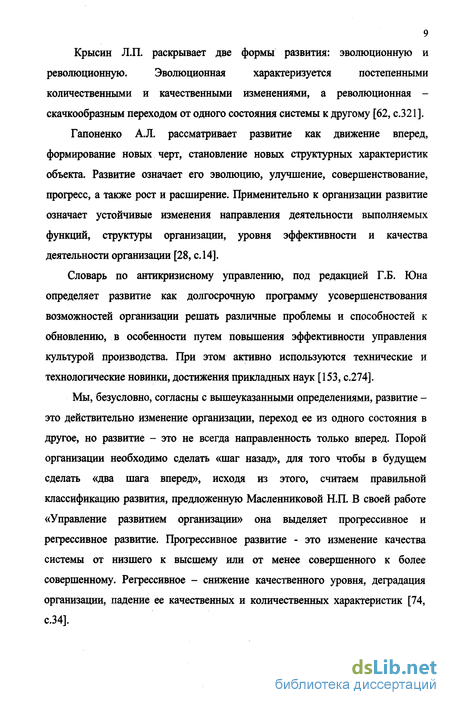 9

Крысин Л.П. раскрывает две формы развития: эволюционную и революционную. Эволюционная характеризуется постепенными количественными и качественными изменениями, а революционная – скачкообразным переходом от одного состояния системы к другому [62, с.321].

Гапоненко А.Л. рассматривает развитие как движение вперед, формирование новых черт, становление новых структурных характеристик объекта. Развитие означает его эволюцию, улучшение, совершенствование, прогресс, а также рост и расширение. Применительно к организации развитие означает устойчивые изменения направления деятельности выполняемых функций, структуры организации, уровня эффективности и качества деятельности организации [28, с.14].

Словарь по антикризисному управлению, под редакцией Г.Б. Юна определяет развитие как долгосрочную программу усовершенствования возможностей организации решать различные проблемы и способностей к обновлению, в особенности путем повышения эффективности управления культурой производства. При этом активно используются технические и технологические новинки, достижения прикладных наук [153, с.274].

Мы, безусловно, согласны с вышеуказанными определениями, развитие – это действительно изменение организации, переход ее из одного состояния в другое, но развитие – это не всегда направленность только вперед. Порой организации необходимо сделать «шаг назад», для того чтобы в будущем сделать «два шага вперед», исходя из этого, считаем правильной классификацию развития, предложенную Масленниковой Н.П. В своей работе «Управление развитием организации» она выделяет прогрессивное и регрессивное развитие. Прогрессивное развитие - это изменение качества системы от низшего к высшему или от менее совершенного к более совершенному. Регрессивное – снижение качественного уровня, деградация организации, падение ее качественных и количественных характеристик [74, с.34].

dsLib.net
библиотека диссертаций